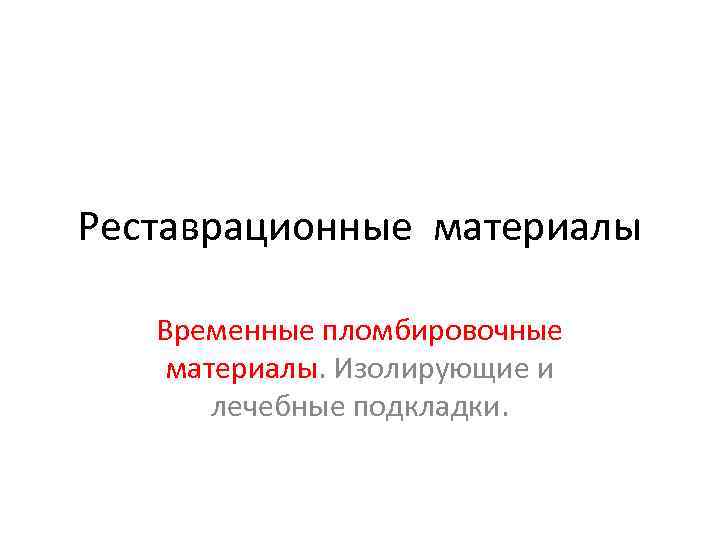 Реставрационные материалы

Временные пломбировочные материалы. Изолирующие и лечебные подкладки.